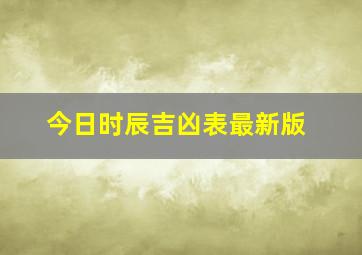 今日时辰吉凶表最新版